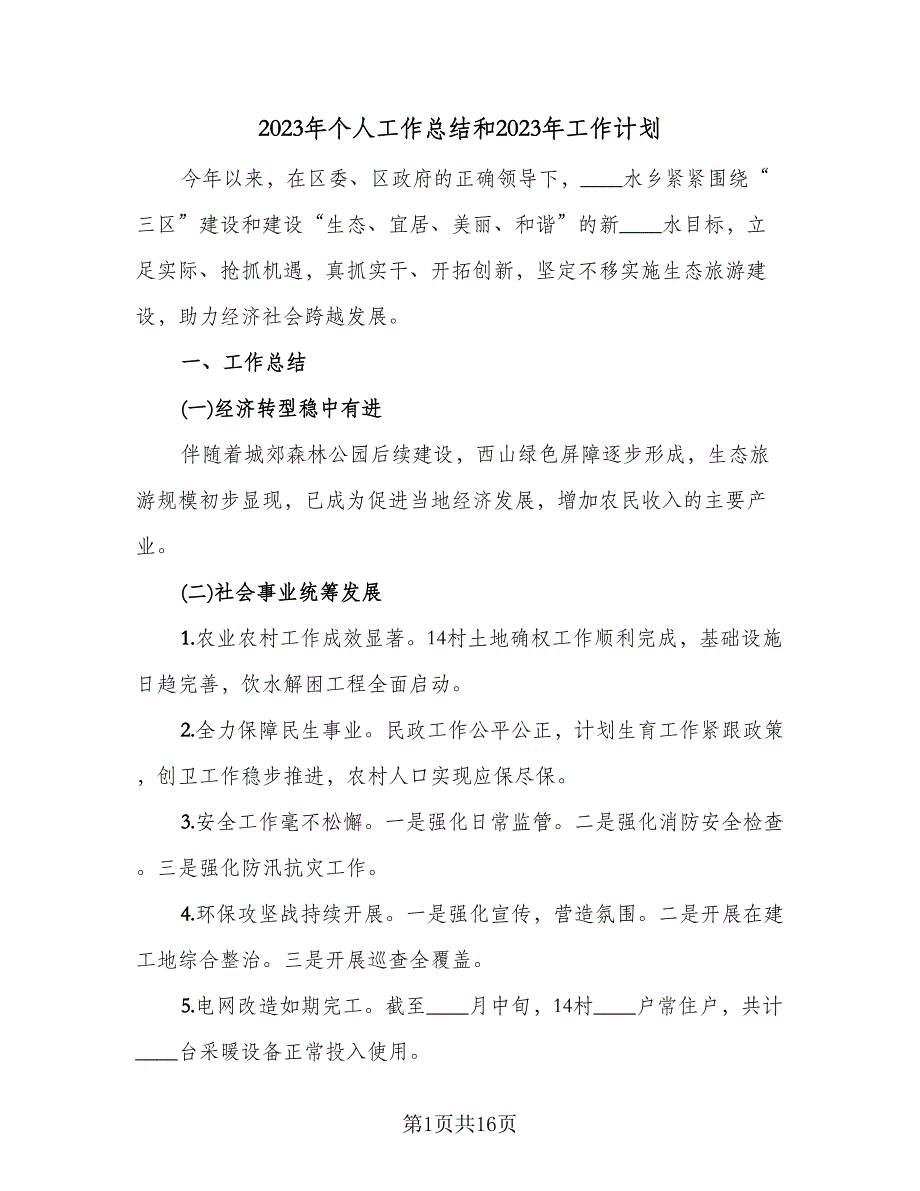 2023年个人工作总结和2023年工作计划

今年以来，在区委、区政府的正确领导下，____水乡紧紧围绕“三区”建设和建设“生态、宜居、美丽、和谐”的新____水目标，立足实际、抢抓机遇，真抓实干、开拓创新，坚定不移实施生态旅游建设，助力经济社会跨越发展。

一、工作总结

(一)经济转型稳中有进

伴随着城郊森林公园后续建设，西山绿色屏障逐步形成，生态旅游规模初步显现，已成为促进当地经济发展，增加农民收入的主要产业。

(二)社会事业统筹发展

1.农业农村工作成效显著。14村土地确权工作顺利完成，基础设施日趋完善，饮水解困工程全面启动。

2.全力保障民生事业。民政工作公平公正，计划生育工作紧跟政策，创卫工作稳步推进，农村人口实现应保尽保。

3.安全工作毫不松懈。一是强化日常监管。二是强化消防安全检查。三是强化防汛抗灾工作。

4.环保攻坚战持续开展。一是强化宣传，营造氛围。二是开展在建工地综合整治。三是开展巡查全覆盖。

5.电网改造如期完工。截至____月中旬，14村____户常住户，共计____台采暖设备正常投入使用。

第1页共16页